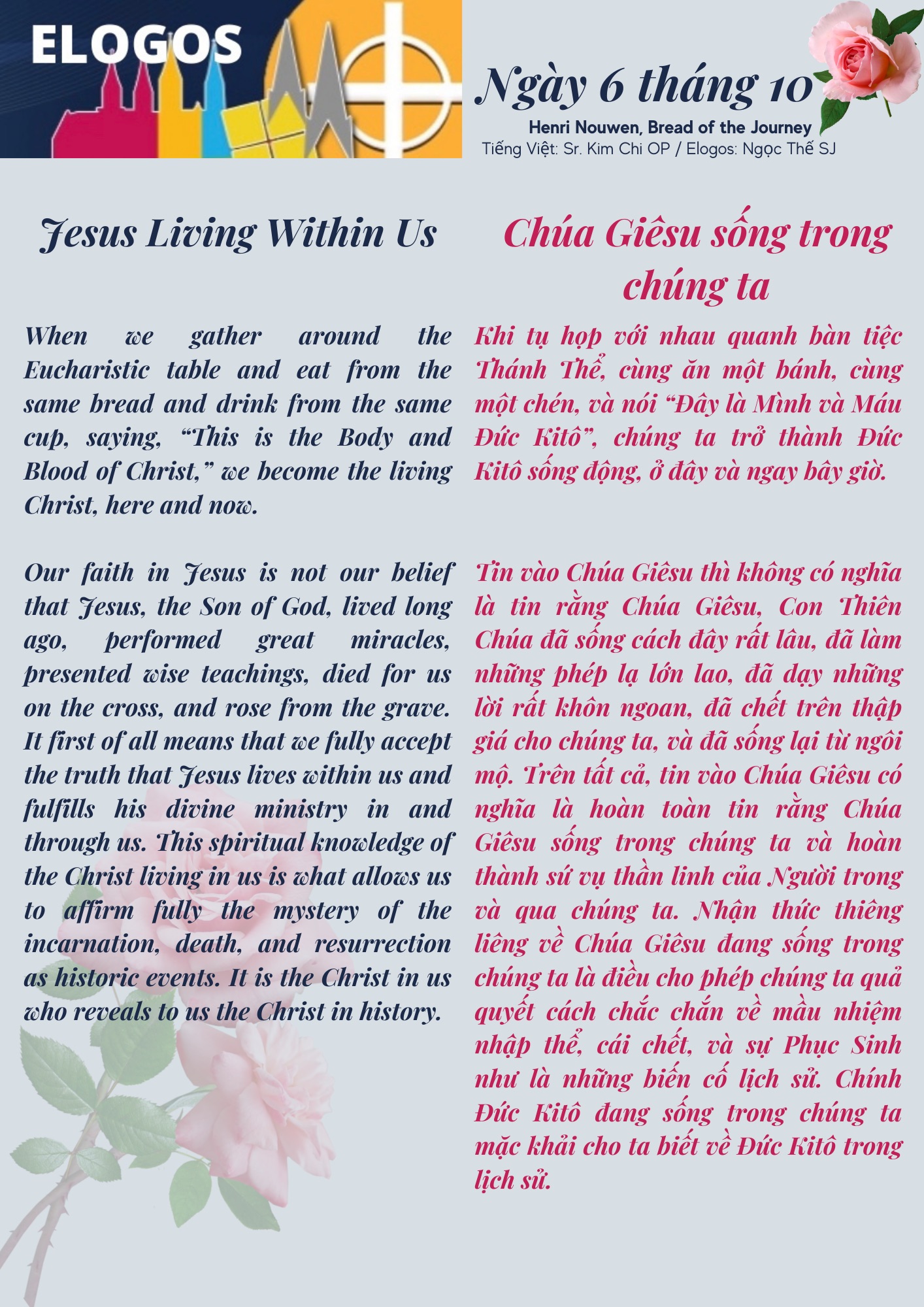 ELOGOS

Ngày 6 tháng 10

Henri Nouwen, Bread of the Journey

Tiếng Việt: Sr. Kim Chi OP / Elogos: Ngọc Thế SJ

Jesus Living Within Us

When we gather around the Eucharistic table and eat from the same bread and drink from the same cup, saying, "This is the Body and Blood of Christ," we become the living Christ, here and now.

Our faith in Jesus is not our belief that Jesus, the Son of God, lived long ago, performed great miracles, presented wise teachings, died for us on the cross, and rose from the grave. It first of all means that we fully accept the truth that Jesus lives within us and fulfills his divine ministry in and through us. This spiritual knowledge of the Christ living in us is what allows us to affirm fully the mystery of the incarnation, death, and resurrection as historic events. It is the Christ in us who reveals to us the Christ in history.

Chúa Giêsu sống trong chúng ta

Khi tụ họp với nhau quanh bàn tiệc Thánh Thể, cùng ăn một bánh, cùng một chén, và nói "Đây là Mình và Máu Đức Kitô", chúng ta trở thành Đức Kitô sống động, ở đây và ngay bây giờ.

Tin vào Chúa Giêsu thì không có nghĩa là tin rằng Chúa Giêsu, Con Thiên Chúa đã sống cách đây rất lâu, đã làm những phép lạ lớn lao, đã dạy những lời rất khôn ngoan, đã chết trên thập giá cho chúng ta, và đã sống lại từ ngôi mộ. Trên tất cả, tin vào Chúa Giêsu có nghĩa là hoàn toàn tin rằng Chúa Giêsu sống trong chúng ta và hoàn thành sứ vụ thần linh của Người trong và qua chúng ta. Nhận thức thiêng liêng về Chúa Giêsu đang sống trong chúng ta là điều cho phép chúng ta quả quyết cách chắc chắn về mầu nhiệm nhập thể, cái chết, và sự Phục Sinh như là những biến cố lịch sử. Chính Đức Kitô đang sống trong chúng ta mặc khải cho ta biết về Đức Kitô trong lịch sử.